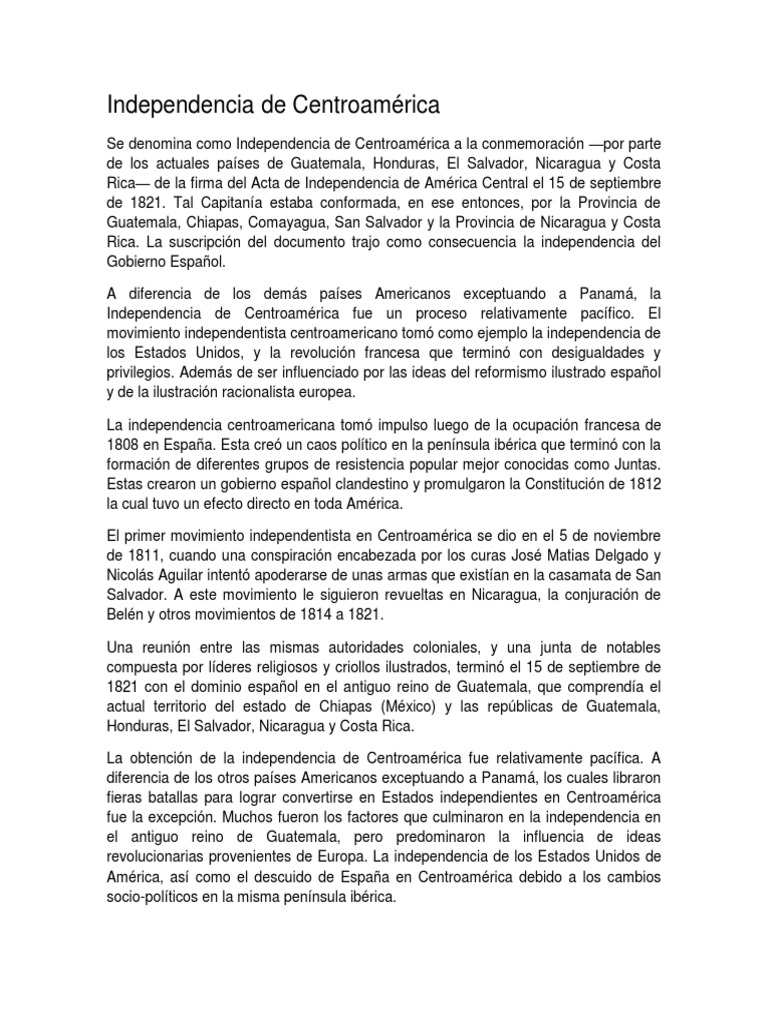 Independencia de Centroamérica

Se denomina como Independencia de Centroamérica a la conmemoración —por parte de los actuales países de Guatemala, Honduras, El Salvador, Nicaragua y Costa Rica— de la firma del Acta de Independencia de América Central el 15 de septiembre de 1821. Tal Capitanía estaba conformada, en ese entonces, por la Provincia de Guatemala, Chiapas, Comayagua, San Salvador y la Provincia de Nicaragua y Costa Rica. La suscripción del documento trajo como consecuencia la independencia del Gobierno Español.

A diferencia de los demás países Americanos exceptuando a Panamá, la Independencia de Centroamérica fue un proceso relativamente pacífico. El movimiento independentista centroamericano tomó como ejemplo la independencia de los Estados Unidos, y la revolución francesa que terminó con desigualdades y privilegios. Además de ser influenciado por las ideas del reformismo ilustrado español y de la ilustración racionalista europea.

La independencia centroamericana tomó impulso luego de la ocupación francesa de 1808 en España. Esta creó un caos político en la península ibérica que terminó con la formación de diferentes grupos de resistencia popular mejor conocidas como Juntas. Estas crearon un gobierno español clandestino y promulgaron la Constitución de 1812 la cual tuvo un efecto directo en toda América.

El primer movimiento independentista en Centroamérica se dio en el 5 de noviembre de 1811, cuando una conspiración encabezada por los curas José Matias Delgado y Nicolás Aguilar intentó apoderarse de unas armas que existían en la casamata de San Salvador. A este movimiento le siguieron revueltas en Nicaragua, la conjuración de Belén y otros movimientos de 1814 a 1821.

Una reunión entre las mismas autoridades coloniales, y una junta de notables compuesta por líderes religiosos y criollos ilustrados, terminó el 15 de septiembre de 1821 con el dominio español en el antiguo reino de Guatemala, que comprendía el actual territorio del estado de Chiapas (México) y las repúblicas de Guatemala, Honduras, El Salvador, Nicaragua y Costa Rica.

La obtención de la independencia de Centroamérica fue relativamente pacífica. A diferencia de los otros países Americanos exceptuando a Panamá, los cuales libraron fieras batallas para lograr convertirse en Estados independientes en Centroamérica fue la excepción. Muchos fueron los factores que culminaron en la independencia en el antiguo reino de Guatemala, pero predominaron la influencia de ideas revolucionarias provenientes de Europa. La independencia de los Estados Unidos de América, así como el descuido de España en Centroamérica debido a los cambios socio-políticos en la misma península ibérica.